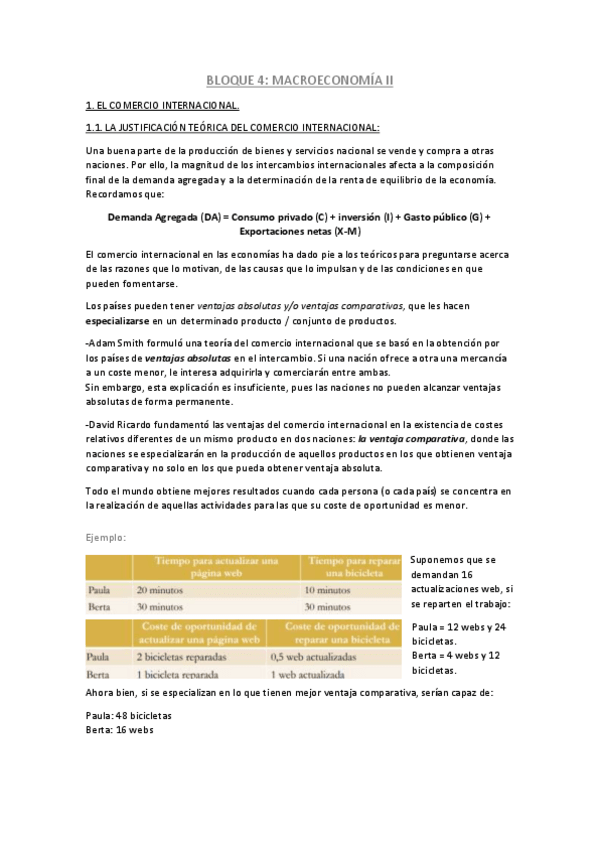 BLOQUE 4: MACROECONOMÍA II

1. EL COMERCIO INTERNACIONAL.

1.1. LA JUSTIFICACIÓN TEÓRICA DEL COMERCIO INTERNACIONAL:

Una buena parte de la producción de bienes y servicios nacional se vende y compra a otras naciones. Por ello, la magnitud de los intercambios internacionales afecta a la composición final de la demanda agregada y a la determinación de la renta de equilibrio de la economía. Recordamos que:

Demanda Agregada (DA) = Consumo privado (C) + inversión (I) + Gasto público (G) + Exportaciones netas (X-M)

El comercio internacional en las economías ha dado pie a los teóricos para preguntarse acerca de las razones que lo motivan, de las causas que lo impulsan y de las condiciones en que pueden fomentarse.

Los países pueden tener ventajas absolutas y/o ventajas comparativas, que les hacen especializarse en un determinado producto / conjunto de productos.

-Adam Smith formuló una teoría del comercio internacional que se basó en la obtención por los países de ventajas absolutas en el intercambio. Si una nación ofrece a otra una mercancía a un coste menor, le interesa adquirirla y comerciarán entre ambas.
Sin embargo, esta explicación es insuficiente, pues las naciones no pueden alcanzar ventajas absolutas de forma permanente.

-David Ricardo fundamentó las ventajas del comercio internacional en la existencia de costes relativos diferentes de un mismo producto en dos naciones: la ventaja comparativa, donde las naciones se especializarán en la producción de aquellos productos en los que obtienen ventaja comparativa y no solo en los que pueda obtener ventaja absoluta.

Todo el mundo obtiene mejores resultados cuando cada persona (o cada país) se concentra en la realización de aquellas actividades para las que su coste de oportunidad es menor.

Ejemplo:

| | Tiempo para actualizar una página web | Tiempo para reparar una bicicleta |
|---|---|---|
| Paula | 20 minutos | 10 minutos |
| Berta | 30 minutos | 30 minutos |

| | Coste de oportunidad de actualizar una página web | Coste de oportunidad de reparar una bicicleta |
|---|---|---|
| Paula | 2 bicicletas reparadas | 0,5 web actualizadas |
| Berta | 1 bicicleta reparada | 1 web actualizada |

Suponemos que se demandan 16 actualizaciones web, si se reparten el trabajo:

Paula = 12 webs y 24 bicicletas.
Berta = 4 webs y 12 bicicletas.

Ahora bien, si se especializan en lo que tienen mejor ventaja comparativa, serían capaz de:

Paula: 48 bicicletas
Berta: 16 webs